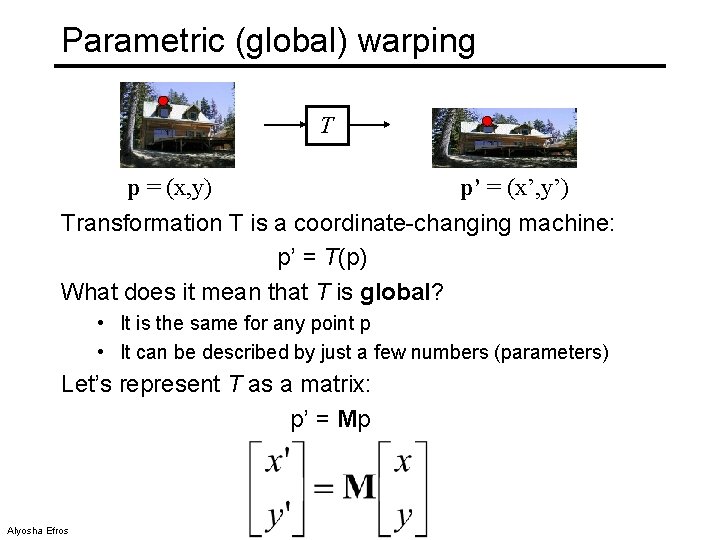 Parametric (global) warping

T

p = (x,y)

p' = (x',y')

Transformation T is a coordinate-changing machine:

p' = T(p)

What does it mean that T is global?

• It is the same for any point p
• It can be described by just a few numbers (parameters)

Let's represent T as a matrix:

p' = Mp

$\begin{bmatrix} x' \\ y' \end{bmatrix} = \mathbf{M} \begin{bmatrix} x \\ y \end{bmatrix}$

Alyosha Efros